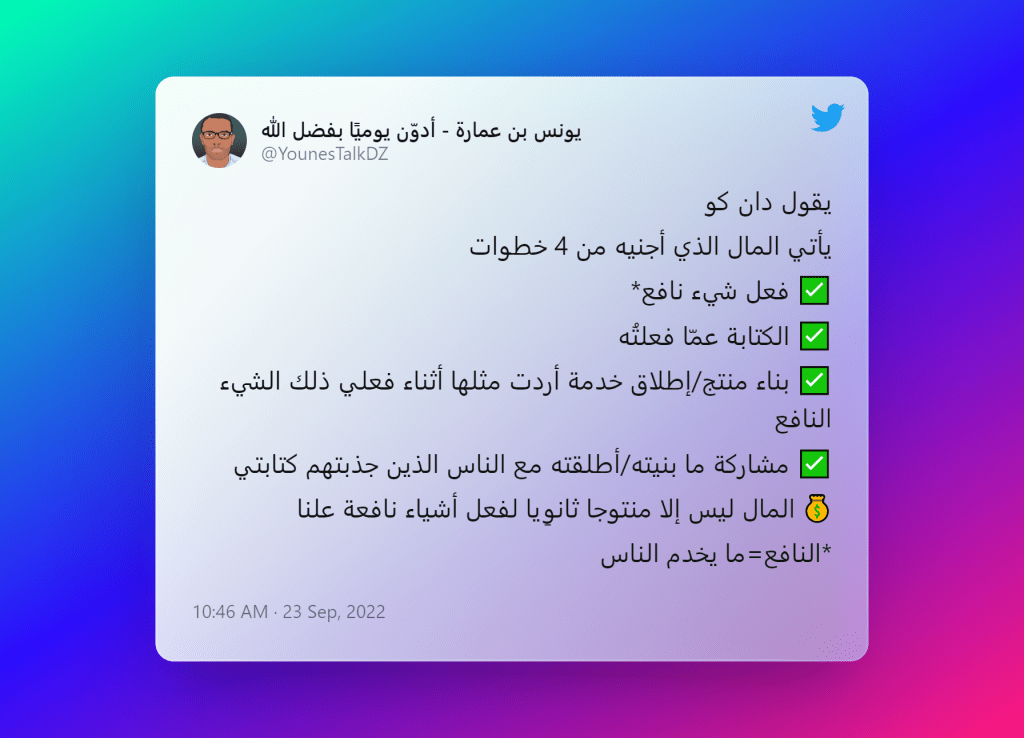 يونس بن عمارة - أدوّن يوميًا بفضل الله
@YounesTalkDZ

يقول دان كو
يأتي المال الذي أجنيه من 4 خطوات
✅ فعل شيء نافع*
✅ الكتابة عمّا فعلتُه
✅ بناء منتج/إطلاق خدمة أردت مثلها أثناء فعلي ذلك الشيء النافع
✅ مشاركة ما بنيته/أطلقته مع الناس الذين جذبتهم كتابتي
💰 المال ليس إلا منتوجا ثانويا لفعل أشياء نافعة علنا
*النافع=ما يخدم الناس

10:46 AM · 23 Sep, 2022